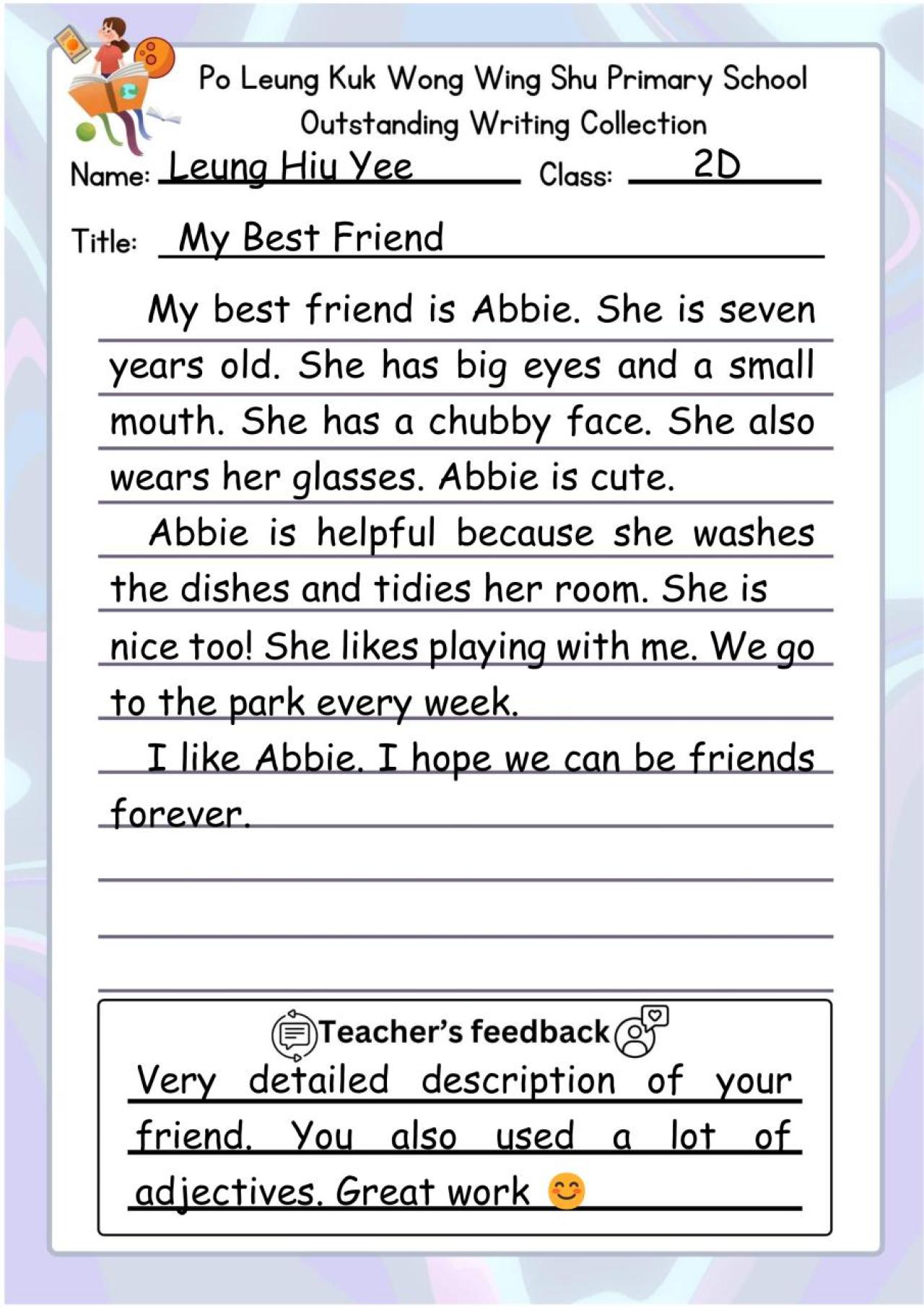 Po Leung Kuk Wong Wing Shu Primary School
Outstanding Writing Collection

Name: Leung Hiu Yee Class: 2D

Title: My Best Friend

My best friend is Abbie. She is seven years old. She has big eyes and a small mouth. She has a chubby face. She also wears her glasses. Abbie is cute.

Abbie is helpful because she washes the dishes and tidies her room. She is nice too! She likes playing with me. We go to the park every week.

I like Abbie. I hope we can be friends forever.

Teacher's feedback

Very detailed description of your friend. You also used a lot of adjectives. Great work 😊